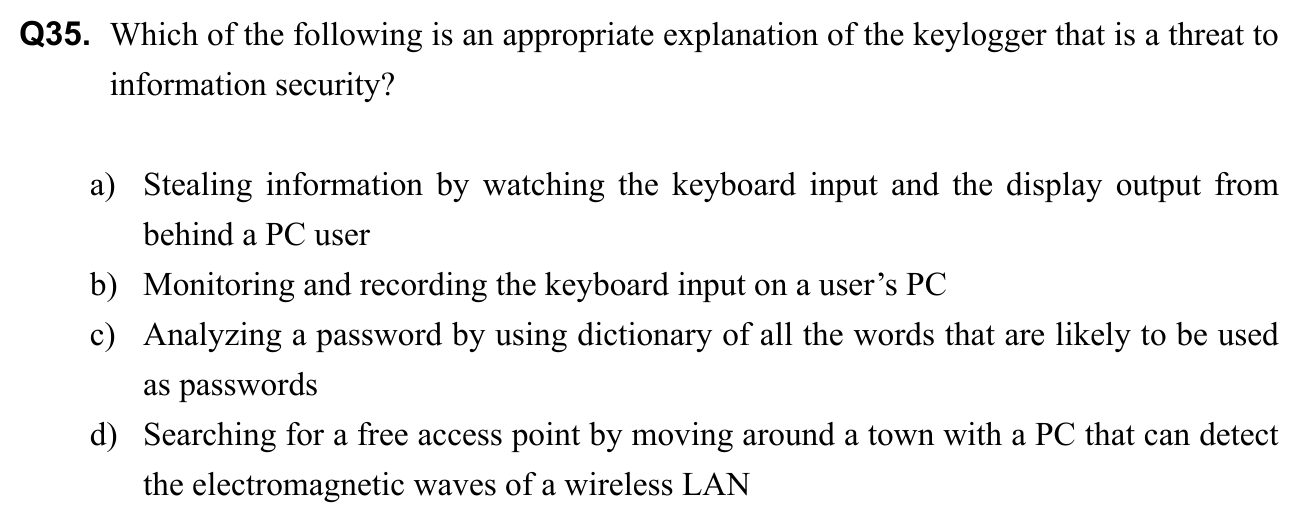 Q35. Which of the following is an appropriate explanation of the keylogger that is a threat to information security?

a) Stealing information by watching the keyboard input and the display output from behind a PC user
b) Monitoring and recording the keyboard input on a user's PC
c) Analyzing a password by using dictionary of all the words that are likely to be used as passwords
d) Searching for a free access point by moving around a town with a PC that can detect the electromagnetic waves of a wireless LAN